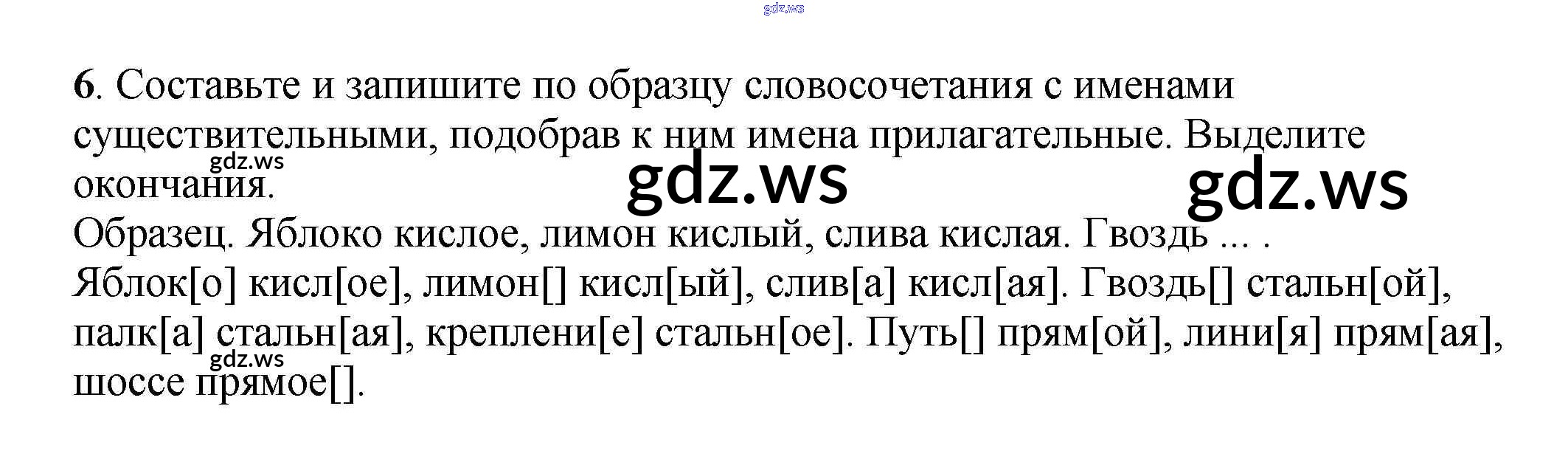 6. Составьте и запишите по образцу словосочетания с именами существительными, подобрав к ним имена прилагательные. Выделите окончания.
Образец. Яблоко кислое, лимон кислый, слива кислая. Гвоздь ... .
Яблок[о] кисл[ое], лимон[] кисл[ый], слив[а] кисл[ая]. Гвоздь[] стальн[ой], палк[а] стальн[ая], креплени[е] стальн[ое]. Путь[] прям[ой], лини[я] прям[ая], шоссе прямое[].

gdz.ws